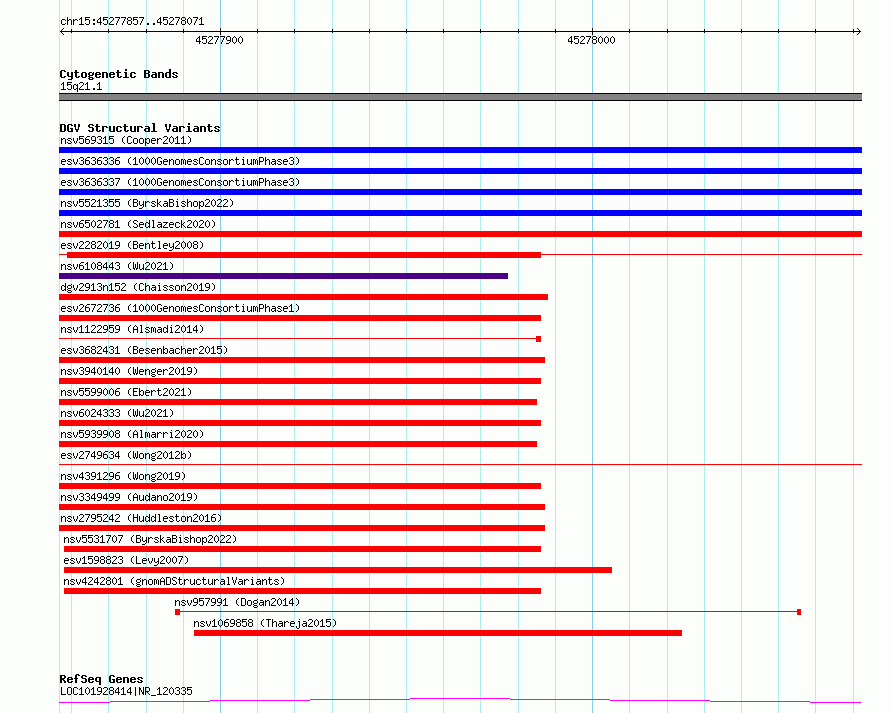 chr15:45277857..45278071

45277900

45278000

Cytogenetic Bands
15q21.1

DGV Structural Variants
nsv569315 (Cooper2011)
esv3636336 (1000GenomesConsortiumPhase3)
esv3636337 (1000GenomesConsortiumPhase3)
nsv5521355 (ByrskaBishop2022)
nsv6502781 (Sedlazeck2020)
esv2282019 (Bentley2008)
nsv6108443 (Wu2021)
dgv2913n152 (Chaisson2019)
esv2672736 (1000GenomesConsortiumPhase1)
nsv1122959 (Alsmadi2014)
esv3682431 (Besenbacher2015)
nsv3940140 (Wenger2019)
nsv5599006 (Ebert2021)
nsv6024333 (Wu2021)
nsv5939908 (Almarri2020)
esv2749634 (Wong2012b)
nsv4391296 (Wong2019)
nsv3349499 (Audano2019)
nsv2795242 (Huddleston2016)
nsv5531707 (ByrskaBishop2022)
esv1598823 (Levy2007)
nsv4242801 (gnomADStructuralVariants)
nsv957991 (Dogan2014)
nsv1069858 (Thareja2015)

RefSeq Genes
LOC101928414|NR_120335